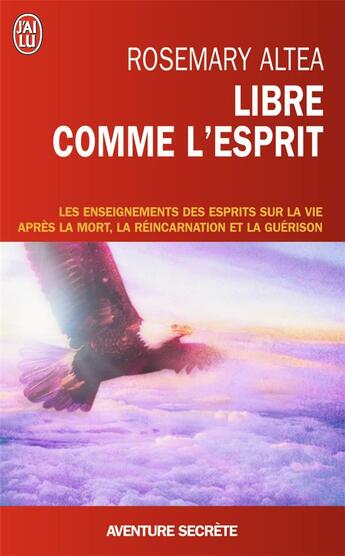 J'AI LU

ROSEMARY ALTEA

LIBRE COMME L'ESPRIT

LES ENSEIGNEMENTS DES ESPRITS SUR LA VIE APRÈS LA MORT, LA RÉINCARNATION ET LA GUÉRISON

AVENTURE SECRÈTE